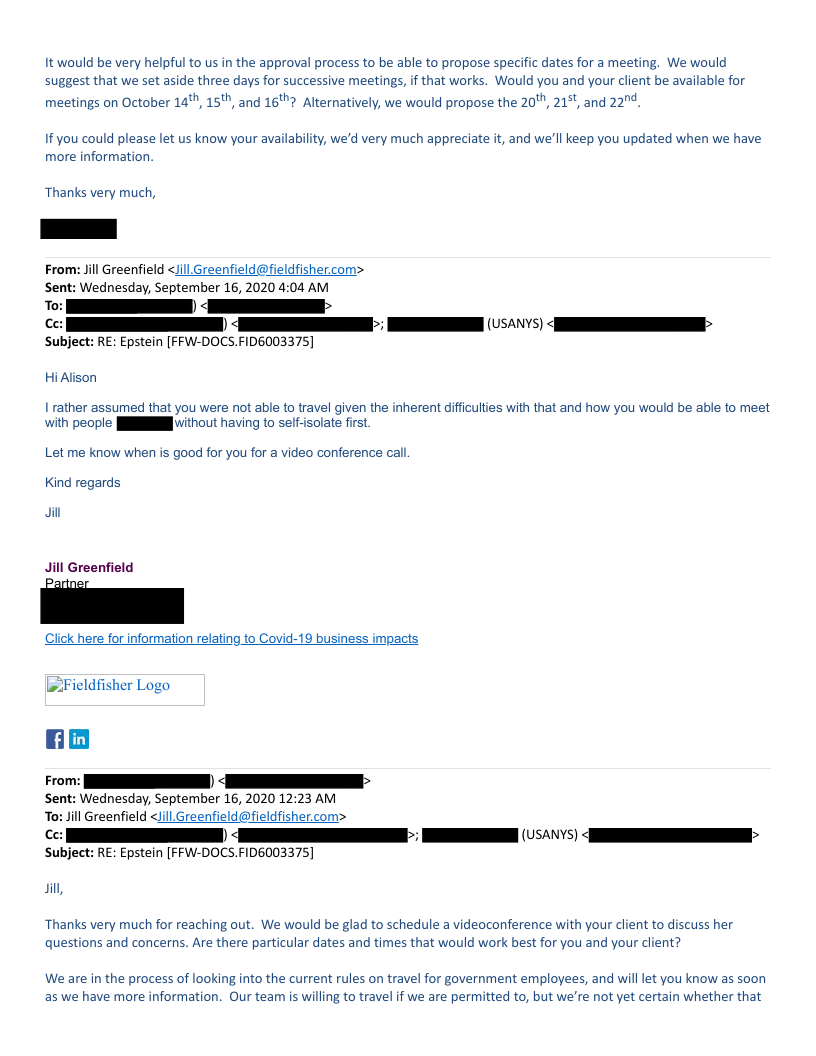 It would be very helpful to us in the approval process to be able to propose specific dates for a meeting. We would suggest that we set aside three days for successive meetings, if that works. Would you and your client be available for meetings on October 14$^{th}$, 15$^{th}$, and 16$^{th}$? Alternatively, we would propose the 20$^{th}$, 21$^{st}$, and 22$^{nd}$.

If you could please let us know your availability, we'd very much appreciate it, and we'll keep you updated when we have more information.

Thanks very much,

From: Jill Greenfield <Jill.Greenfield@fieldfisher.com>
Sent: Wednesday, September 16, 2020 4:04 AM
To: ) < >
Cc: ) < >; (USANYS) < >
Subject: RE: Epstein [FFW-DOCS.FID6003375]

Hi Alison

I rather assumed that you were not able to travel given the inherent difficulties with that and how you would be able to meet with people without having to self-isolate first.

Let me know when is good for you for a video conference call.

Kind regards

Jill

Jill Greenfield
Partner

Click here for information relating to Covid-19 business impacts

Fieldfisher Logo

From: ) < >
Sent: Wednesday, September 16, 2020 12:23 AM
To: Jill Greenfield <Jill.Greenfield@fieldfisher.com>
Cc: ) < >; (USANYS) < >
Subject: RE: Epstein [FFW-DOCS.FID6003375]

Jill,

Thanks very much for reaching out. We would be glad to schedule a videoconference with your client to discuss her questions and concerns. Are there particular dates and times that would work best for you and your client?

We are in the process of looking into the current rules on travel for government employees, and will let you know as soon as we have more information. Our team is willing to travel if we are permitted to, but we're not yet certain whether that